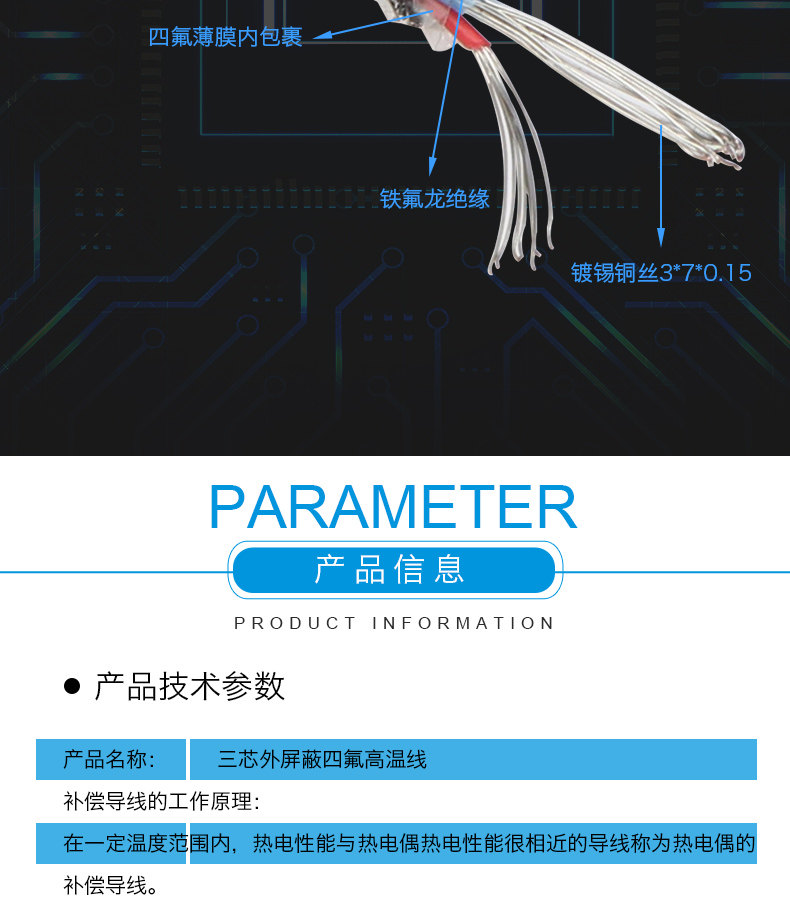 四氟薄膜内包裹

铁氟龙绝缘

镀锡铜丝3*7*0.15

PARAMETER

产品信息

PRODUCT INFORMATION

• 产品技术参数

产品名称: 三芯外屏蔽四氟高温线

补偿导线的工作原理:

在一定温度范围内，热电性能与热电偶热电性能很相近的导线称为热电偶的补偿导线。